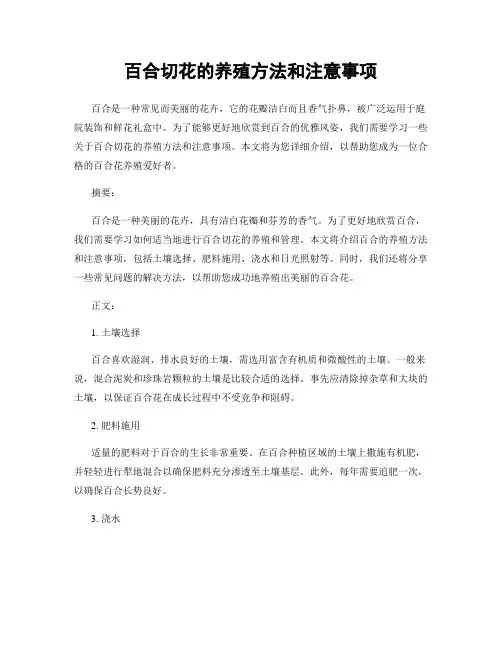 百合切花的养殖方法和注意事项

百合是一种常见而美丽的花卉，它的花瓣洁白而且香气扑鼻，被广泛运用于庭院装饰和鲜花礼盒中。为了能够更好地欣赏到百合的优雅风姿，我们需要学习一些关于百合切花的养殖方法和注意事项。本文将为您详细介绍，以帮助您成为一位合格的百合花养殖爱好者。

摘要：

百合是一种美丽的花卉，具有洁白花瓣和芬芳的香气。为了更好地欣赏百合，我们需要学习如何适当地进行百合切花的养殖和管理。本文将介绍百合的养殖方法和注意事项，包括土壤选择、肥料施用、浇水和日光照射等。同时，我们还将分享一些常见问题的解决方法，以帮助您成功地养殖出美丽的百合花。

正文：

1. 土壤选择

百合喜欢湿润、排水良好的土壤，需选用富含有机质和微酸性的土壤。一般来说，混合泥炭和珍珠岩颗粒的土壤是比较合适的选择。事先应清除掉杂草和大块的土壤，以保证百合花在成长过程中不受竞争和阻碍。

2. 肥料施用

适量的肥料对于百合的生长非常重要。在百合种植区域的土壤上撒施有机肥，并轻轻进行犁地混合以确保肥料充分渗透至土壤基层。此外，每年需要追肥一次，以确保百合长势良好。

3. 浇水